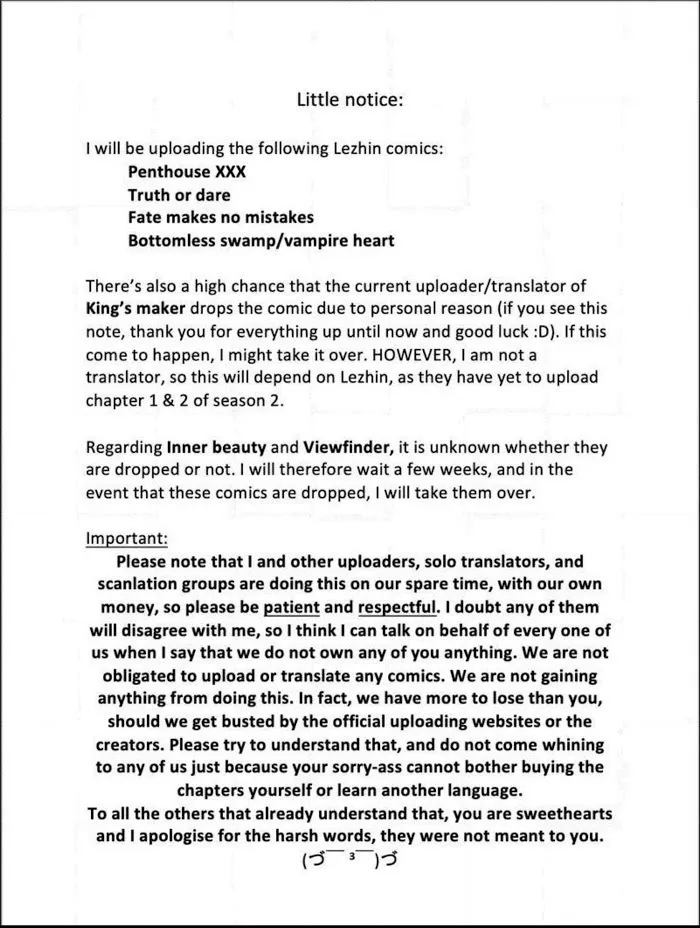 Little notice:

I will be uploading the following Lezhin comics:
Penthouse XXX
Truth or dare
Fate makes no mistakes
Bottomless swamp/vampire heart

There's also a high chance that the current uploader/translator of King's maker drops the comic due to personal reason (if you see this note, thank you for everything up until now and good luck :D). If this come to happen, I might take it over. HOWEVER, I am not a translator, so this will depend on Lezhin, as they have yet to upload chapter 1 & 2 of season 2.

Regarding Inner beauty and Viewfinder, it is unknown whether they are dropped or not. I will therefore wait a few weeks, and in the event that these comics are dropped, I will take them over.

Important:
Please note that I and other uploaders, solo translators, and scanlation groups are doing this on our spare time, with our own money, so please be patient and respectful. I doubt any of them will disagree with me, so I think I can talk on behalf of every one of us when I say that we do not own any of you anything. We are not obligated to upload or translate any comics. We are not gaining anything from doing this. In fact, we have more to lose than you, should we get busted by the official uploading websites or the creators. Please try to understand that, and do not come whining to any of us just because your sorry-ass cannot bother buying the chapters yourself or learn another language.
To all the others that already understand that, you are sweethearts and I apologise for the harsh words, they were not meant to you.
(づ￣ ³￣)づ